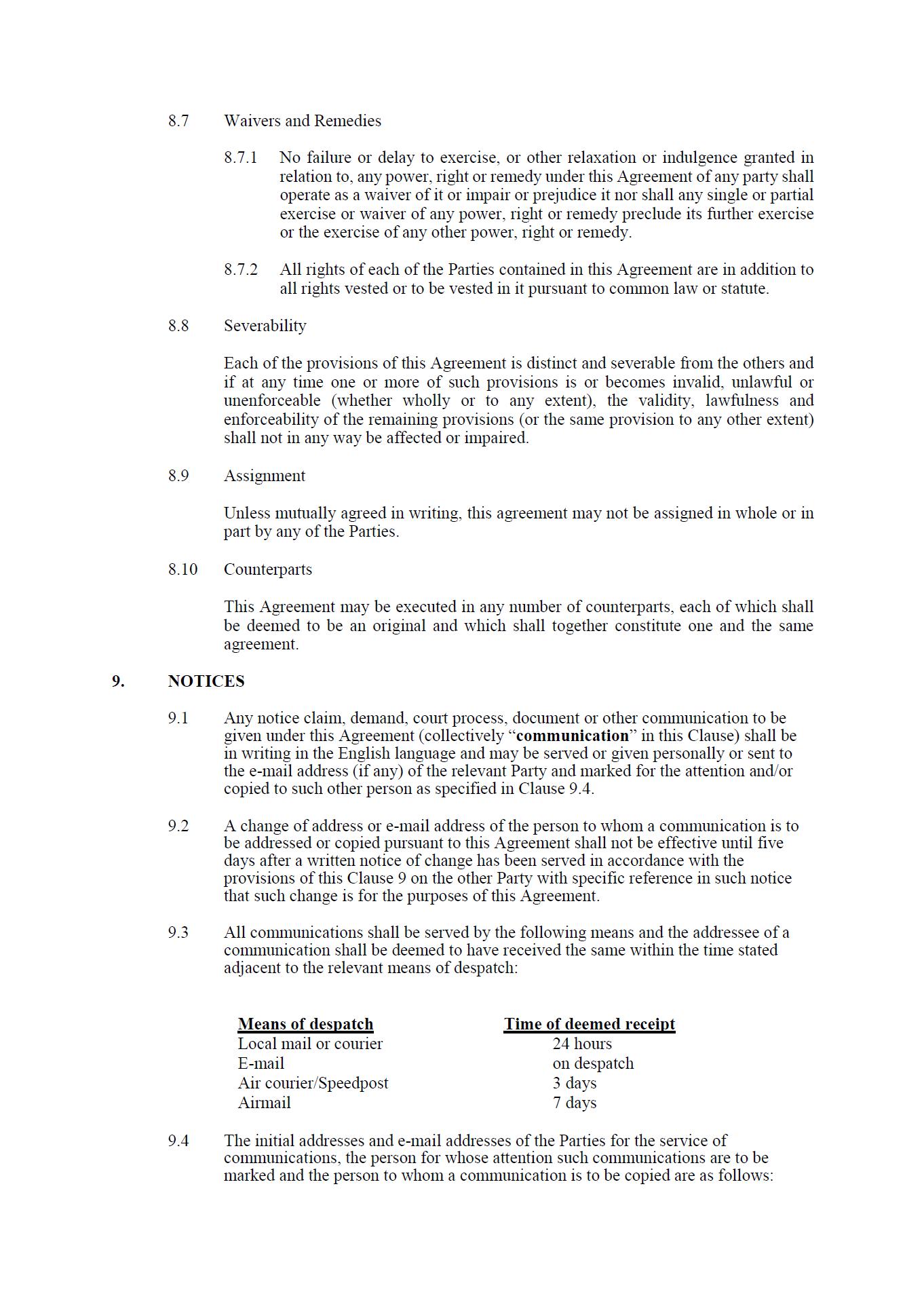 8.7 Waivers and Remedies

8.7.1 No failure or delay to exercise, or other relaxation or indulgence granted in relation to, any power, right or remedy under this Agreement of any party shall operate as a waiver of it or impair or prejudice it nor shall any single or partial exercise or waiver of any power, right or remedy preclude its further exercise or the exercise of any other power, right or remedy.

8.7.2 All rights of each of the Parties contained in this Agreement are in addition to all rights vested or to be vested in it pursuant to common law or statute.

8.8 Severability

Each of the provisions of this Agreement is distinct and severable from the others and if at any time one or more of such provisions is or becomes invalid, unlawful or unenforceable (whether wholly or to any extent), the validity, lawfulness and enforceability of the remaining provisions (or the same provision to any other extent) shall not in any way be affected or impaired.

8.9 Assignment

Unless mutually agreed in writing, this agreement may not be assigned in whole or in part by any of the Parties.

8.10 Counterparts

This Agreement may be executed in any number of counterparts, each of which shall be deemed to be an original and which shall together constitute one and the same agreement.

9. NOTICES

9.1 Any notice claim, demand, court process, document or other communication to be given under this Agreement (collectively "communication" in this Clause) shall be in writing in the English language and may be served or given personally or sent to the e-mail address (if any) of the relevant Party and marked for the attention and/or copied to such other person as specified in Clause 9.4.

9.2 A change of address or e-mail address of the person to whom a communication is to be addressed or copied pursuant to this Agreement shall not be effective until five days after a written notice of change has been served in accordance with the provisions of this Clause 9 on the other Party with specific reference in such notice that such change is for the purposes of this Agreement.

9.3 All communications shall be served by the following means and the addressee of a communication shall be deemed to have received the same within the time stated adjacent to the relevant means of despatch:

| Means of despatch | Time of deemed receipt |
|---|---|
| Local mail or courier | 24 hours |
| E-mail | on despatch |
| Air courier/Speedpost | 3 days |
| Airmail | 7 days |

9.4 The initial addresses and e-mail addresses of the Parties for the service of communications, the person for whose attention such communications are to be marked and the person to whom a communication is to be copied are as follows: